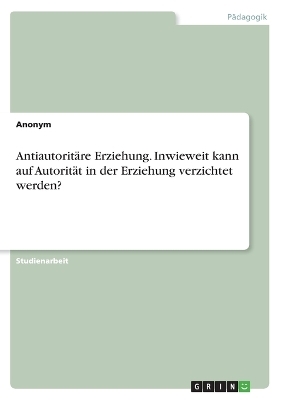 Pädagogik

Anonym

Antiautoritäre Erziehung. Inwieweit kann auf Autorität in der Erziehung verzichtet werden?

Studienarbeit

GRIN